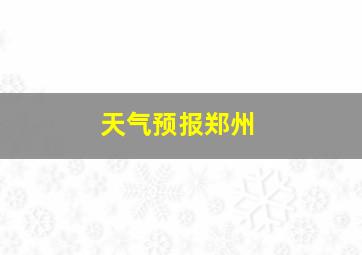 天气预报郑州